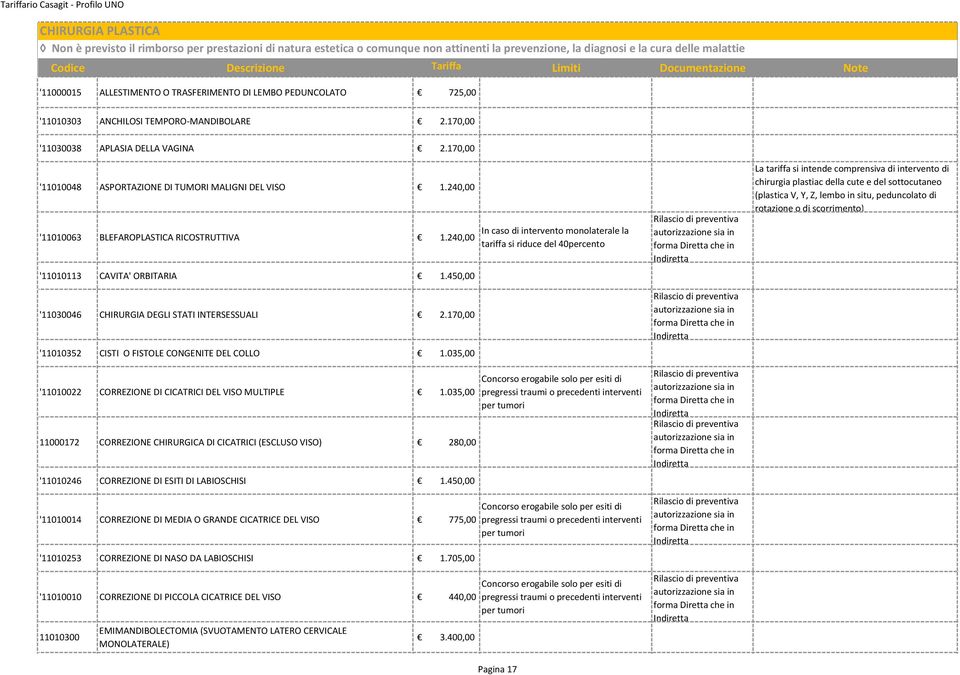 Tariffario Casagit - Profilo UNO

CHIRURGIA PLASTICA

◊ Non è previsto il rimborso per prestazioni di natura estetica o comunque non attinenti la prevenzione, la diagnosi e la cura delle malattie

| Codice | Descrizione | Tariffa | Limiti | Documentazione | Note |
|---|---|---|---|---|---|
| '11000015 | ALLESTIMENTO O TRASFERIMENTO DI LEMBO PEDUNCOLATO | € 725,00 | | | |
| '11010303 | ANCHILOSI TEMPORO-MANDIBOLARE | € 2.170,00 | | | |
| '11030038 | APLASIA DELLA VAGINA | € 2.170,00 | | | |
| '11010048 | ASPORTAZIONE DI TUMORI MALIGNI DEL VISO | € 1.240,00 | | | La tariffa si intende comprensiva di intervento di chirurgia plastiac della cute e del sottocutaneo (plastica V, Y, Z, lembo in situ, peduncolato di rotazione o di scorrimento) |
| '11010063 | BLEFAROPLASTICA RICOSTRUTTIVA | € 1.240,00 | In caso di intervento monolaterale la tariffa si riduce del 40percento | Rilascio di preventiva autorizzazione sia in forma Diretta che in Indiretta | |
| '11010113 | CAVITA' ORBITARIA | € 1.450,00 | | | |
| '11030046 | CHIRURGIA DEGLI STATI INTERSESSUALI | € 2.170,00 | | Rilascio di preventiva autorizzazione sia in forma Diretta che in Indiretta | |
| '11010352 | CISTI O FISTOLE CONGENITE DEL COLLO | € 1.035,00 | | | |
| '11010022 | CORREZIONE DI CICATRICI DEL VISO MULTIPLE | € 1.035,00 | Concorso erogabile solo per esiti di pregressi traumi o precedenti interventi per tumori | Rilascio di preventiva autorizzazione sia in forma Diretta che in Indiretta | |
| 11000172 | CORREZIONE CHIRURGICA DI CICATRICI (ESCLUSO VISO) | € 280,00 | | Rilascio di preventiva autorizzazione sia in forma Diretta che in Indiretta | |
| '11010246 | CORREZIONE DI ESITI DI LABIOSCHISI | € 1.450,00 | | | |
| '11010014 | CORREZIONE DI MEDIA O GRANDE CICATRICE DEL VISO | € 775,00 | Concorso erogabile solo per esiti di pregressi traumi o precedenti interventi per tumori | Rilascio di preventiva autorizzazione sia in forma Diretta che in Indiretta | |
| '11010253 | CORREZIONE DI NASO DA LABIOSCHISI | € 1.705,00 | | | |
| '11010010 | CORREZIONE DI PICCOLA CICATRICE DEL VISO | € 440,00 | Concorso erogabile solo per esiti di pregressi traumi o precedenti interventi per tumori | Rilascio di preventiva autorizzazione sia in forma Diretta che in Indiretta | |
| 11010300 | EMIMANDIBOLECTOMIA (SVUOTAMENTO LATERO CERVICALE MONOLATERALE) | € 3.400,00 | | | |

Pagina 17